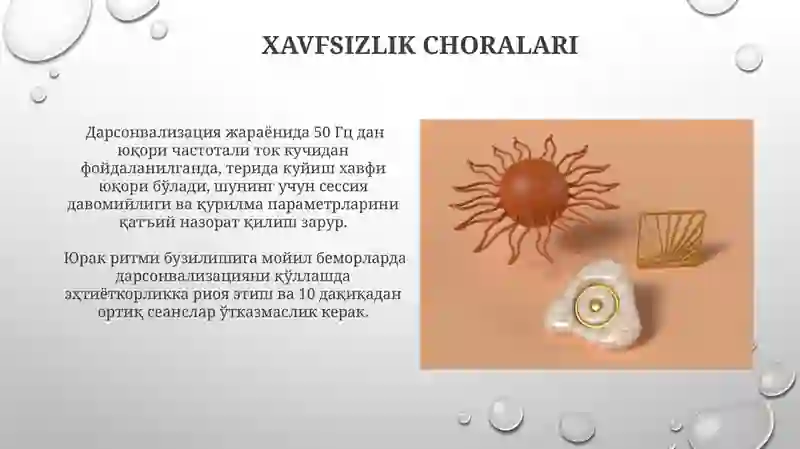 XAVFSIZLIK CHORALARI

Дарсонвализация жараёнида 50 Гц дан юқори частотали ток кучидан фойдаланилганда, терида куйиш хавфи юқори бўлади, шунинг учун сессия давомийлиги ва қурилма параметрларини қатъий назорат қилиш зарур.

Юрак ритми бузилишига мойил беморларда дарсонвализацияни қўллашда эҳтиёткорликка риоя этиш ва 10 дақиқадан ортиқ сеанслар ўтказмаслик керак.